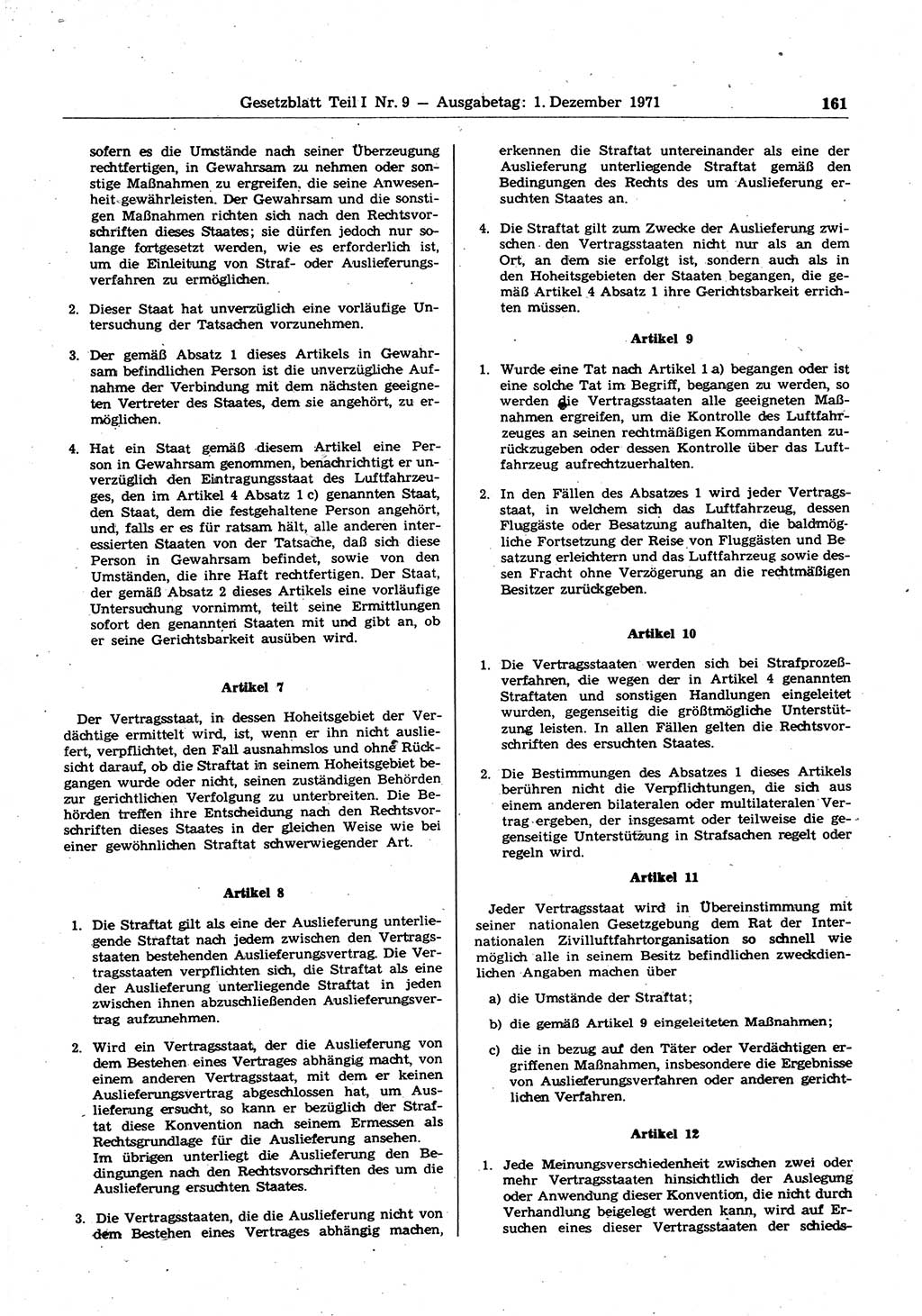 Gesetzblatt Teil I Nr. 9 — Ausgabetag: 1. Dezember 1971 161

sofern es die Umstände nach seiner Überzeugung rechtfertigen, in Gewahrsam zu nehmen oder sonstige Maßnahmen zu ergreifen, die seine Anwesenheit gewährleisten. Der Gewahrsam und die sonstigen Maßnahmen richten sich nach den Rechtsvorschriften dieses Staates; sie dürfen jedoch nur solange fortgesetzt werden, wie es erforderlich ist, um die Einleitung von Straf- oder Auslieferungsverfahren zu ermöglichen.

2. Dieser Staat hat unverzüglich eine vorläufige Untersuchung der Tatsachen vorzunehmen.

3. Der gemäß Absatz 1 dieses Artikels in Gewahrsam befindlichen Person ist die unverzügliche Aufnahme der Verbindung mit dem nächsten geeigneten Vertreter des Staates, dem sie angehört, zu ermöglichen.

4. Hat ein Staat gemäß diesem Artikel eine Person in Gewahrsam genommen, benachrichtigt er unverzüglich den Eintragungsstaat des Luftfahrzeuges, den im Artikel 4 Absatz 1 c) genannten Staat, den Staat, dem die festgehaltene Person angehört, und, falls er es für ratsam hält, alle anderen interessierten Staaten von der Tatsache, daß sich diese Person in Gewahrsam befindet, sowie von den Umständen, die ihre Haft rechtfertigen. Der Staat, der gemäß Absatz 2 dieses Artikels eine vorläufige Untersuchung vornimmt, teilt seine Ermittlungen sofort den genannten Staaten mit und gibt an, ob er seine Gerichtsbarkeit ausüben wird.

Artikel 7

Der Vertragsstaat, in dessen Hoheitsgebiet der Verdächtige ermittelt wird, ist, wenn er ihn nicht ausliefert, verpflichtet, den Fall ausnahmslos und ohne Rücksicht darauf, ob die Straftat in seinem Hoheitsgebiet begangen wurde oder nicht, seinen zuständigen Behörden zur gerichtlichen Verfolgung zu unterbreiten. Die Behörden treffen ihre Entscheidung nach den Rechtsvorschriften dieses Staates in der gleichen Weise wie bei einer gewöhnlichen Straftat schwerwiegender Art.

Artikel 8

1. Die Straftat gilt als eine der Auslieferung unterliegende Straftat nach jedem zwischen den Vertragsstaaten bestehenden Auslieferungsvertrag. Die Vertragsstaaten verpflichten sich, die Straftat als eine der Auslieferung unterliegende Straftat in jeden zwischen ihnen abzuschließenden Auslieferungsvertrag aufzunehmen.

2. Wird ein Vertragsstaat, der die Auslieferung von dem Bestehen eines Vertrages abhängig macht, von einem anderen Vertragsstaat, mit dem er keinen Auslieferungsvertrag abgeschlossen hat, um Auslieferung ersucht, so kann er bezüglich der Straftat diese Konvention nach seinem Ermessen als Rechtsgrundlage für die Auslieferung ansehen. Im übrigen unterliegt die Auslieferung den Bedingungen nach den Rechtsvorschriften des um die Auslieferung ersuchten Staates.

3. Die Vertragsstaaten, die die Auslieferung nicht von dem Bestehen eines Vertrages abhängig machen, erkennen die Straftat untereinander als eine der Auslieferung unterliegende Straftat gemäß den Bedingungen des Rechts des um Auslieferung ersuchten Staates an.

4. Die Straftat gilt zum Zwecke der Auslieferung zwischen den Vertragsstaaten nicht nur als an dem Ort, an dem sie erfolgt ist, sondern auch als in den Hoheitsgebieten der Staaten begangen, die gemäß Artikel 4 Absatz 1 ihre Gerichtsbarkeit errichten müssen.

Artikel 9

1. Wurde eine Tat nach Artikel 1 a) begangen oder ist eine solche Tat im Begriff, begangen zu werden, so werden die Vertragsstaaten alle geeigneten Maßnahmen ergreifen, um die Kontrolle des Luftfahrzeuges an seinen rechtmäßigen Kommandanten zurückzugeben oder dessen Kontrolle über das Luftfahrzeug aufrechtzuerhalten.

2. In den Fällen des Absatzes 1 wird jeder Vertragsstaat, in welchem sich das Luftfahrzeug, dessen Fluggäste oder Besatzung aufhalten, die baldmögliche Fortsetzung der Reise von Fluggästen und Besatzung erleichtern und das Luftfahrzeug sowie dessen Fracht ohne Verzögerung an die rechtmäßigen Besitzer zurückgeben.

Artikel 10

1. Die Vertragsstaaten werden sich bei Strafprozeßverfahren, die wegen der in Artikel 4 genannten Straftaten und sonstigen Handlungen eingeleitet wurden, gegenseitig die größtmögliche Unterstützung leisten. In allen Fällen gelten die Rechtsvorschriften des ersuchten Staates.

2. Die Bestimmungen des Absatzes 1 dieses Artikels berühren nicht die Verpflichtungen, die sich aus einem anderen bilateralen oder multilateralen Vertrag ergeben, der insgesamt oder teilweise die gegenseitige Unterstützung in Strafsachen regelt oder regeln wird.

Artikel 11

Jeder Vertragsstaat wird in Übereinstimmung mit seiner nationalen Gesetzgebung dem Rat der Internationalen Zivilluftfahrtorganisation so schnell wie möglich alle in seinem Besitz befindlichen zweckdienlichen Angaben machen über

a) die Umstände der Straftat;

b) die gemäß Artikel 9 eingeleiteten Maßnahmen;

c) die in bezug auf den Täter oder Verdächtigen ergriffenen Maßnahmen, insbesondere die Ergebnisse von Auslieferungsverfahren oder anderen gerichtlichen Verfahren.

Artikel 12

1. Jede Meinungsverschiedenheit zwischen zwei oder mehr Vertragsstaaten hinsichtlich der Auslegung oder Anwendung dieser Konvention, die nicht durch Verhandlung beigelegt werden kann, wird auf Ersuchen eines dieser Vertragsstaaten der schieds-